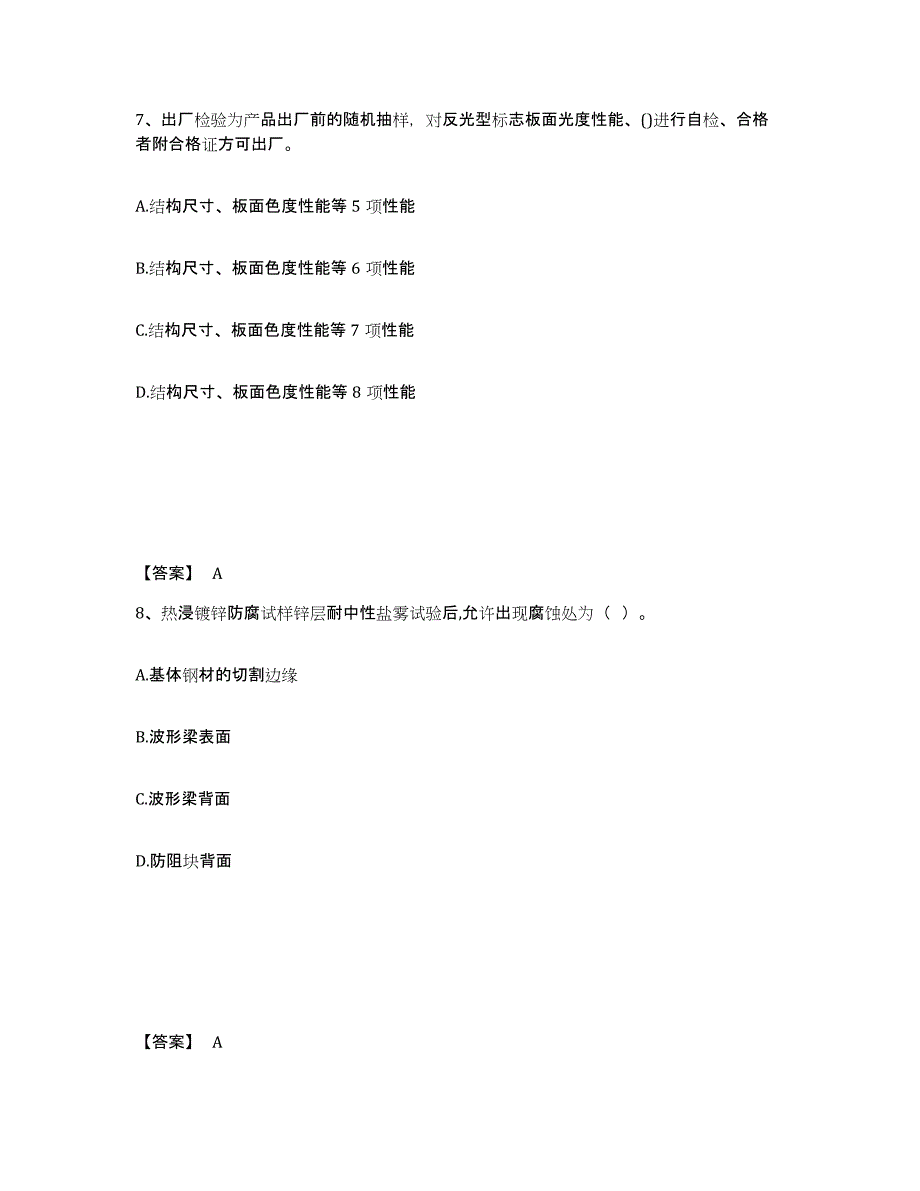 7、出厂检验为产品出厂前的随机抽样，对反光型标志板面光度性能、()进行自检、合格者附合格证方可出厂。

A.结构尺寸、板面色度性能等 5 项性能

B.结构尺寸、板面色度性能等 6 项性能

C.结构尺寸、板面色度性能等 7 项性能

D.结构尺寸、板面色度性能等 8 项性能

【答案】 A

8、热浸镀锌防腐试样锌层耐中性盐雾试验后,允许出现腐蚀处为（ ）。

A.基体钢材的切割边缘

B.波形梁表面

C.波形梁背面

D.防阻块背面

【答案】 A